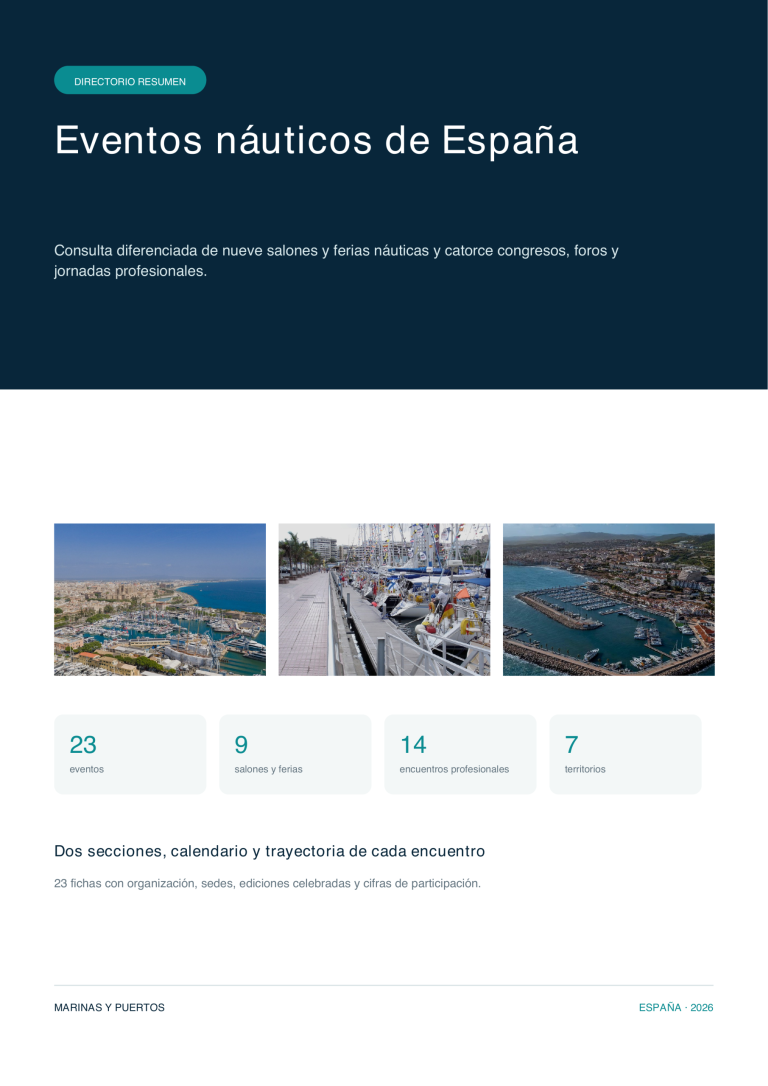 DIRECTORIO RESUMEN

Eventos náuticos de España

Consulta diferenciada de nueve salones y ferias náuticas y catorce congresos, foros y jornadas profesionales.

23
eventos

9
salones y ferias

14
encuentros profesionales

7
territorios

Dos secciones, calendario y trayectoria de cada encuentro

23 fichas con organización, sedes, ediciones celebradas y cifras de participación.

MARINAS Y PUERTOS

ESPAÑA · 2026